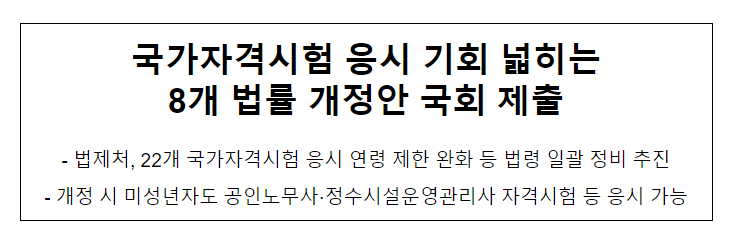 국가자격시험 응시 기회 넓히는 8개 법률 개정안 국회 제출

- 법제처, 22개 국가자격시험 응시 연령 제한 완화 등 법령 일괄 정비 추진

- 개정 시 미성년자도 공인노무사·정수시설운영관리사 자격시험 등 응시 가능